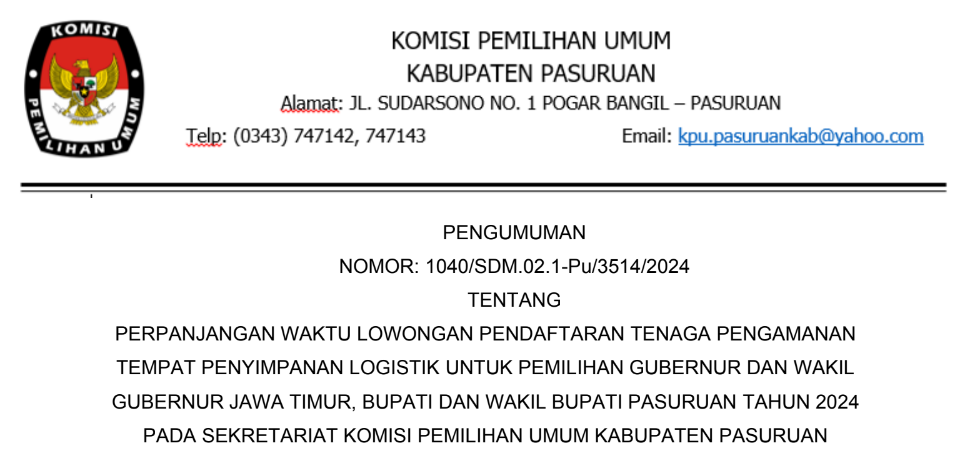 KOMISI PEMILIHAN UMUM

KOMISI PEMILIHAN UMUM
KABUPATEN PASURUAN
Alamat: JL. SUDARSONO NO. 1 POGAR BANGIL – PASURUAN
Telp: (0343) 747142, 747143
Email: kpu.pasuruankab@yahoo.com

PENGUMUMAN
NOMOR: 1040/SDM.02.1-Pu/3514/2024
TENTANG
PERPANJANGAN WAKTU LOWONGAN PENDAFTARAN TENAGA PENGAMANAN TEMPAT PENYIMPANAN LOGISTIK UNTUK PEMILIHAN GUBERNUR DAN WAKIL GUBERNUR JAWA TIMUR, BUPATI DAN WAKIL BUPATI PASURUAN TAHUN 2024 PADA SEKRETARIAT KOMISI PEMILIHAN UMUM KABUPATEN PASURUAN